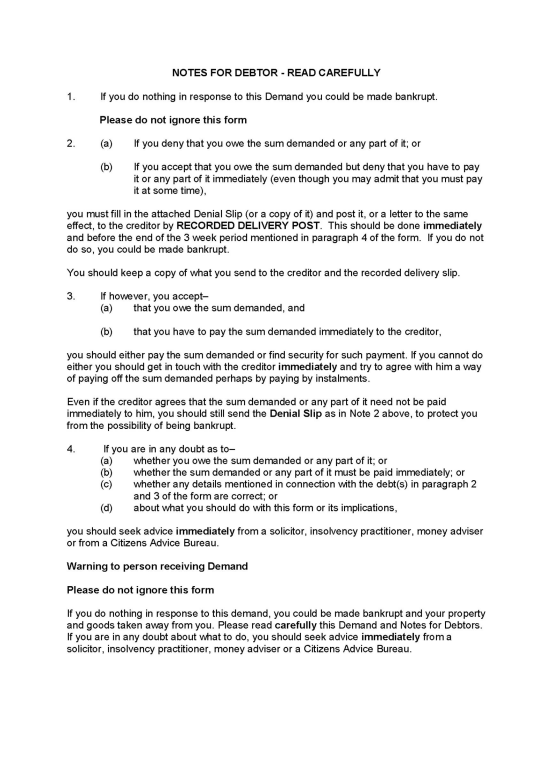 NOTES FOR DEBTOR - READ CAREFULLY

1. If you do nothing in response to this Demand you could be made bankrupt.

Please do not ignore this form

2. (a) If you deny that you owe the sum demanded or any part of it; or

(b) If you accept that you owe the sum demanded but deny that you have to pay it or any part of it immediately (even though you may admit that you must pay it at some time),

you must fill in the attached Denial Slip (or a copy of it) and post it, or a letter to the same effect, to the creditor by RECORDED DELIVERY POST. This should be done immediately and before the end of the 3 week period mentioned in paragraph 4 of the form. If you do not do so, you could be made bankrupt.

You should keep a copy of what you send to the creditor and the recorded delivery slip.

3. If however, you accept–
(a) that you owe the sum demanded, and

(b) that you have to pay the sum demanded immediately to the creditor,

you should either pay the sum demanded or find security for such payment. If you cannot do either you should get in touch with the creditor immediately and try to agree with him a way of paying off the sum demanded perhaps by paying by instalments.

Even if the creditor agrees that the sum demanded or any part of it need not be paid immediately to him, you should still send the Denial Slip as in Note 2 above, to protect you from the possibility of being bankrupt.

4. If you are in any doubt as to–
(a) whether you owe the sum demanded or any part of it; or
(b) whether the sum demanded or any part of it must be paid immediately; or
(c) whether any details mentioned in connection with the debt(s) in paragraph 2 and 3 of the form are correct; or
(d) about what you should do with this form or its implications,

you should seek advice immediately from a solicitor, insolvency practitioner, money adviser or from a Citizens Advice Bureau.

Warning to person receiving Demand

Please do not ignore this form

If you do nothing in response to this demand, you could be made bankrupt and your property and goods taken away from you. Please read carefully this Demand and Notes for Debtors. If you are in any doubt about what to do, you should seek advice immediately from a solicitor, insolvency practitioner, money adviser or a Citizens Advice Bureau.